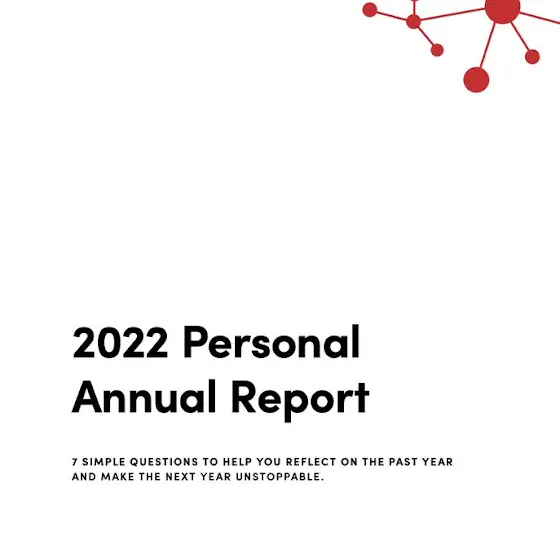 2022 Personal Annual Report

7 SIMPLE QUESTIONS TO HELP YOU REFLECT ON THE PAST YEAR AND MAKE THE NEXT YEAR UNSTOPPABLE.